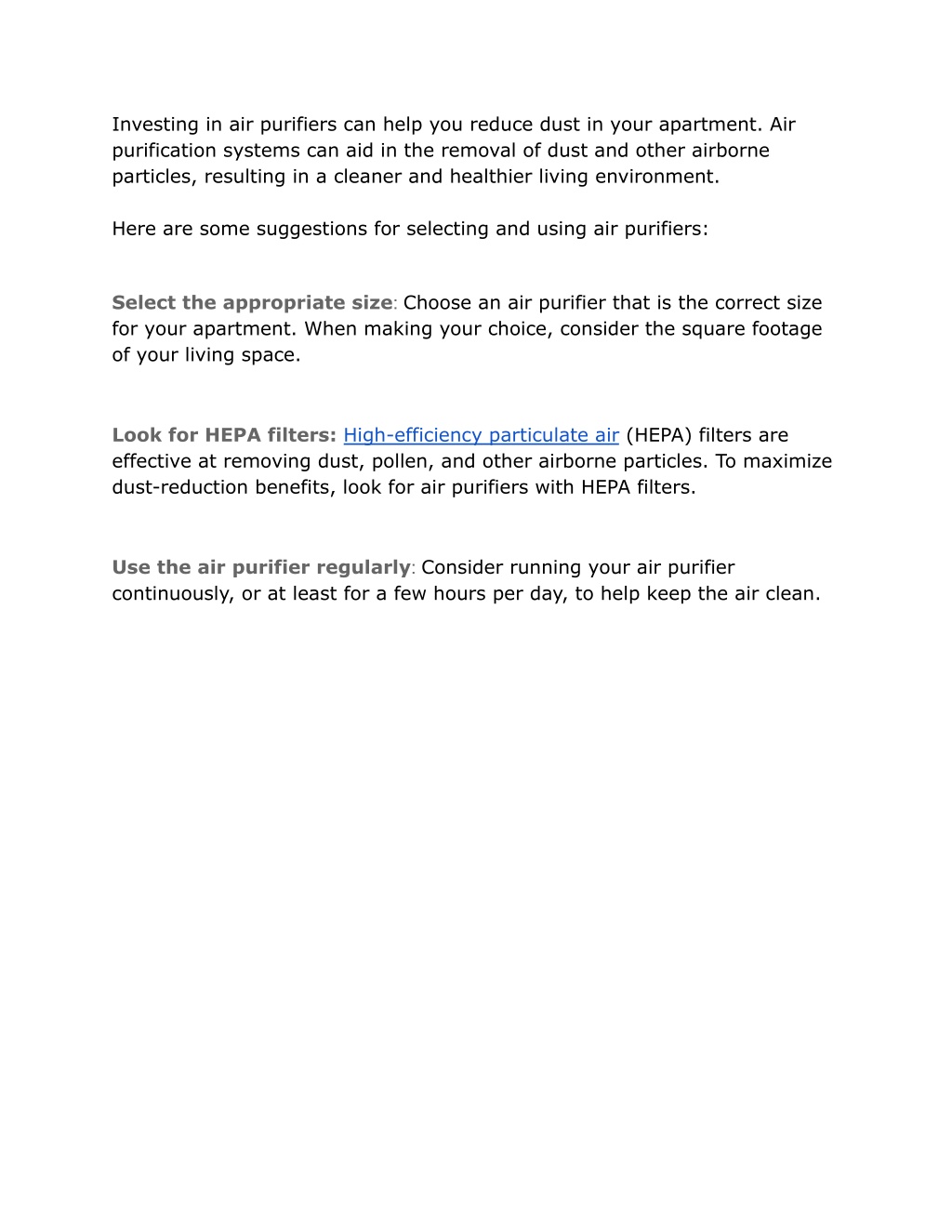 Investing in air purifiers can help you reduce dust in your apartment. Air purification systems can aid in the removal of dust and other airborne particles, resulting in a cleaner and healthier living environment.

Here are some suggestions for selecting and using air purifiers:

Select the appropriate size: Choose an air purifier that is the correct size for your apartment. When making your choice, consider the square footage of your living space.

Look for HEPA filters: High-efficiency particulate air (HEPA) filters are effective at removing dust, pollen, and other airborne particles. To maximize dust-reduction benefits, look for air purifiers with HEPA filters.

Use the air purifier regularly: Consider running your air purifier continuously, or at least for a few hours per day, to help keep the air clean.